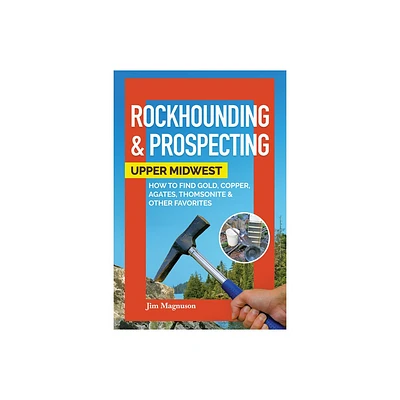 ROCKHOUNDING & PROSPECTING

UPPER MIDWEST

HOW TO FIND GOLD, COPPER, AGATES, THOMSONITE & OTHER FAVORITES

Jim Magnuson